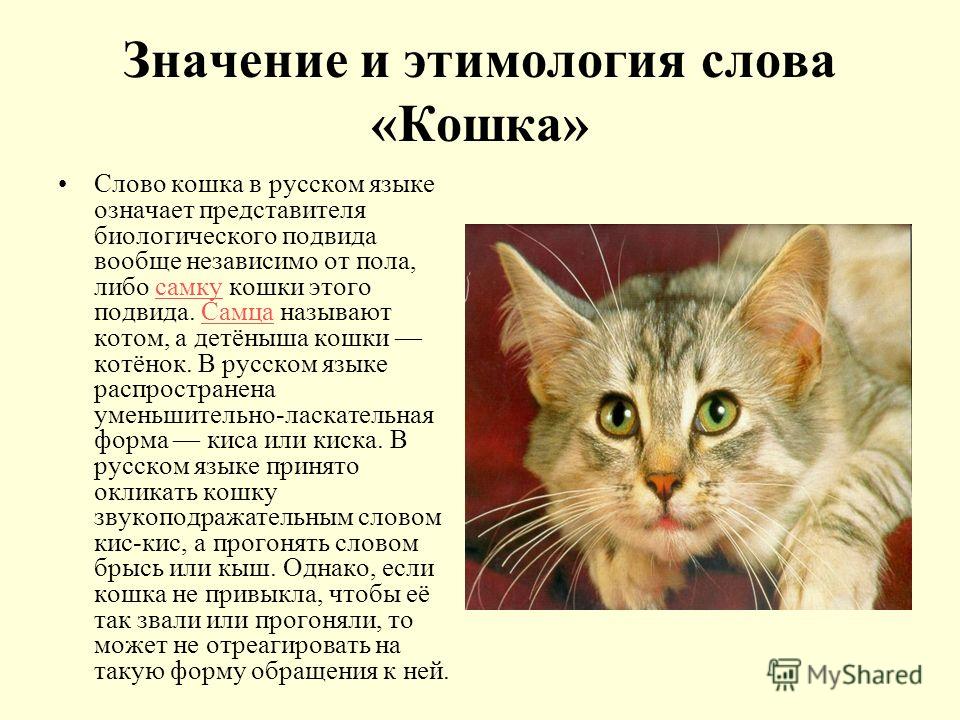 Значение и этимология слова «Кошка»

• Слово кошка в русском языке означает представителя биологического подвида вообще независимо от пола, либо самку кошки этого подвида. Самца называют котом, а детёныша кошки — котёнок. В русском языке распространена уменьшительно-ласкательная форма — киса или киска. В русском языке принято окликать кошку звукоподражательным словом кис-кис, а прогонять словом брысь или кыш. Однако, если кошка не привыкла, чтобы её так звали или прогоняли, то может не отреагировать на такую форму обращения к ней.

MyShared